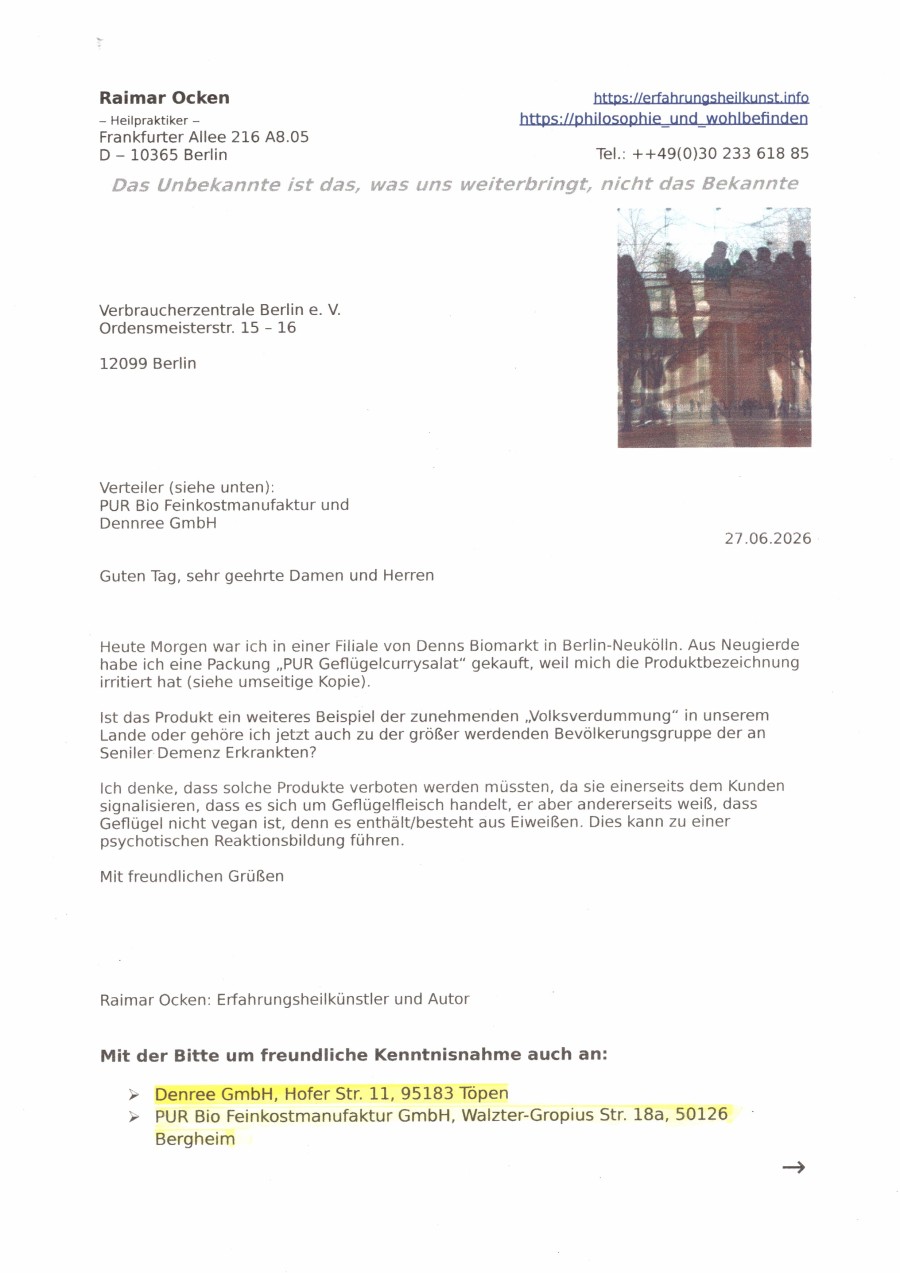 Raimar Ocken
– Heilpraktiker –
Frankfurter Allee 216 A8.05
D – 10365 Berlin

https://erfahrungsheilkunst.info
https://philosophie_und_wohlbefinden

Tel.: ++49(0)30 233 618 85

Das Unbekannte ist das, was uns weiterbringt, nicht das Bekannte

Verbraucherzentrale Berlin e. V.
Ordensmeisterstr. 15 – 16

12099 Berlin

Verteiler (siehe unten):
PUR Bio Feinkostmanufaktur und
Dennree GmbH

27.06.2026

Guten Tag, sehr geehrte Damen und Herren

Heute Morgen war ich in einer Filiale von Denns Biomarkt in Berlin-Neukölln. Aus Neugierde habe ich eine Packung „PUR Geflügelcurrysalat“ gekauft, weil mich die Produktbezeichnung irritiert hat (siehe umseitige Kopie).

Ist das Produkt ein weiteres Beispiel der zunehmenden „Volksverdummung“ in unserem Lande oder gehöre ich jetzt auch zu der größer werdenden Bevölkerungsgruppe der an Seniler Demenz Erkrankten?

Ich denke, dass solche Produkte verboten werden müssten, da sie einerseits dem Kunden signalisieren, dass es sich um Geflügelfleisch handelt, er aber andererseits weiß, dass Geflügel nicht vegan ist, denn es enthält/besteht aus Eiweißen. Dies kann zu einer psychotischen Reaktionsbildung führen.

Mit freundlichen Grüßen

Raimar Ocken: Erfahrungsheilkünstler und Autor

Mit der Bitte um freundliche Kenntnisnahme auch an:

➢ Denree GmbH, Hofer Str. 11, 95183 Töpen
➢ PUR Bio Feinkostmanufaktur GmbH, Walzter-Gropius Str. 18a, 50126 Bergheim

→